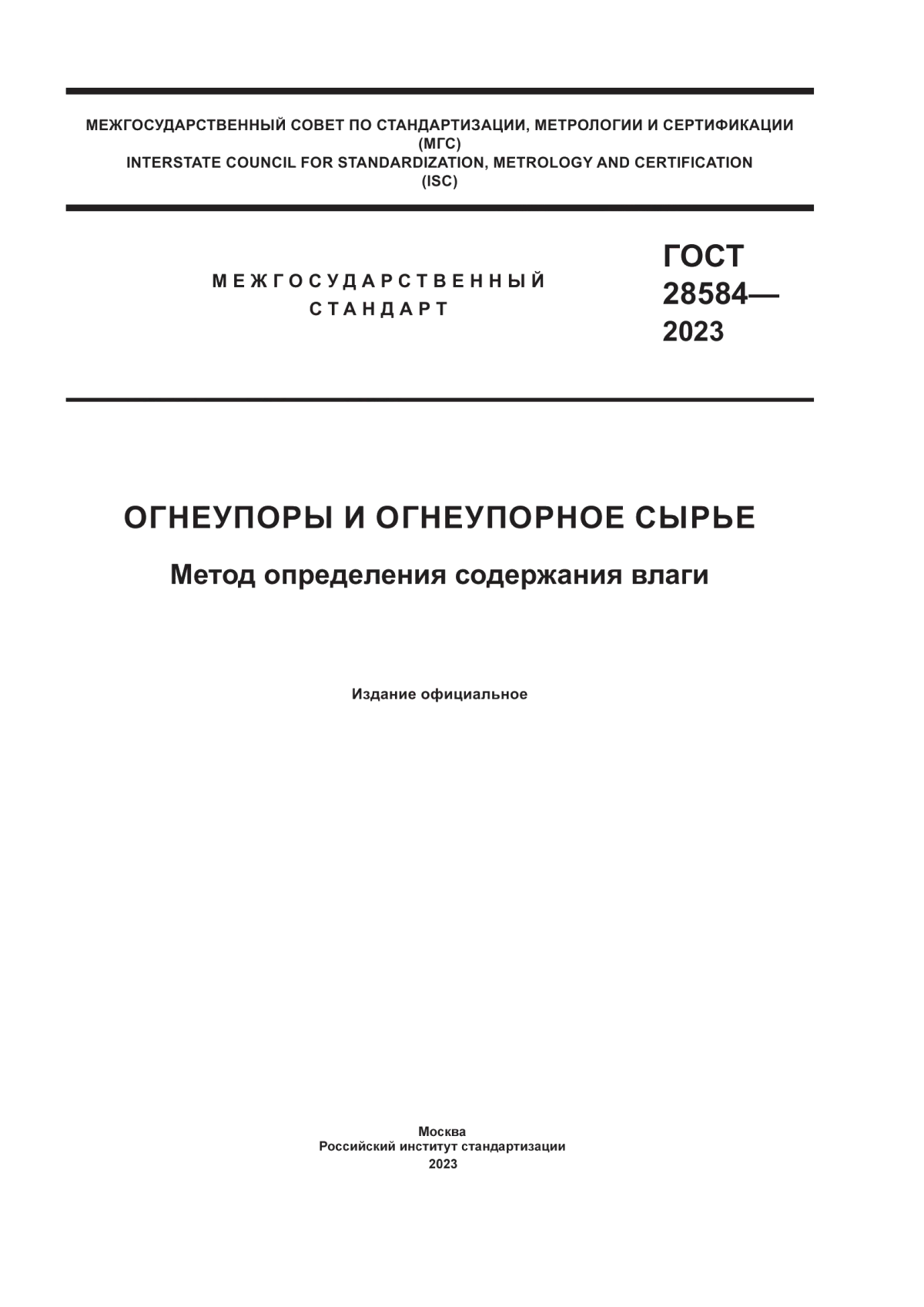 МЕЖГОСУДАРСТВЕННЫЙ СОВЕТ ПО СТАНДАРТИЗАЦИИ, МЕТРОЛОГИИ И СЕРТИФИКАЦИИ
(МГС)
INTERSTATE COUNCIL FOR STANDARDIZATION, METROLOGY AND CERTIFICATION
(ISC)

МЕЖГОСУДАРСТВЕННЫЙ
СТАНДАРТ

ГОСТ
28584—
2023

ОГНЕУПОРЫ И ОГНЕУПОРНОЕ СЫРЬЕ

Метод определения содержания влаги

Издание официальное

Москва
Российский институт стандартизации
2023